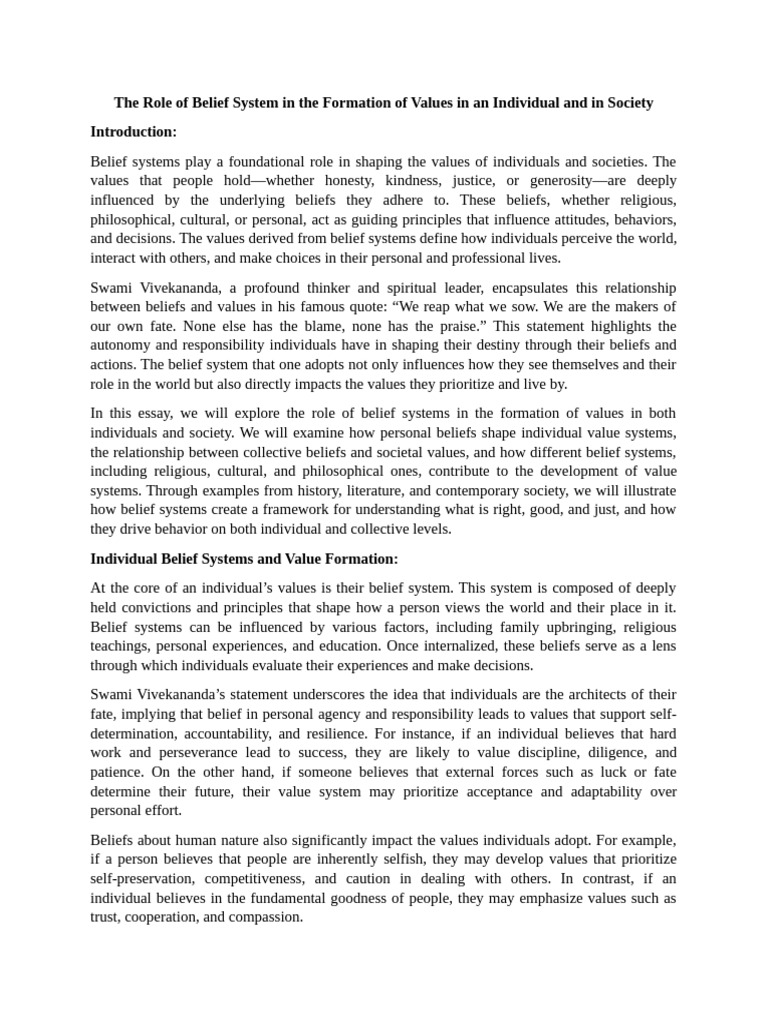 The Role of Belief System in the Formation of Values in an Individual and in Society

Introduction:

Belief systems play a foundational role in shaping the values of individuals and societies. The values that people hold—whether honesty, kindness, justice, or generosity—are deeply influenced by the underlying beliefs they adhere to. These beliefs, whether religious, philosophical, cultural, or personal, act as guiding principles that influence attitudes, behaviors, and decisions. The values derived from belief systems define how individuals perceive the world, interact with others, and make choices in their personal and professional lives.

Swami Vivekananda, a profound thinker and spiritual leader, encapsulates this relationship between beliefs and values in his famous quote: “We reap what we sow. We are the makers of our own fate. None else has the blame, none has the praise.” This statement highlights the autonomy and responsibility individuals have in shaping their destiny through their beliefs and actions. The belief system that one adopts not only influences how they see themselves and their role in the world but also directly impacts the values they prioritize and live by.

In this essay, we will explore the role of belief systems in the formation of values in both individuals and society. We will examine how personal beliefs shape individual value systems, the relationship between collective beliefs and societal values, and how different belief systems, including religious, cultural, and philosophical ones, contribute to the development of value systems. Through examples from history, literature, and contemporary society, we will illustrate how belief systems create a framework for understanding what is right, good, and just, and how they drive behavior on both individual and collective levels.

Individual Belief Systems and Value Formation:

At the core of an individual’s values is their belief system. This system is composed of deeply held convictions and principles that shape how a person views the world and their place in it. Belief systems can be influenced by various factors, including family upbringing, religious teachings, personal experiences, and education. Once internalized, these beliefs serve as a lens through which individuals evaluate their experiences and make decisions.

Swami Vivekananda’s statement underscores the idea that individuals are the architects of their fate, implying that belief in personal agency and responsibility leads to values that support self-determination, accountability, and resilience. For instance, if an individual believes that hard work and perseverance lead to success, they are likely to value discipline, diligence, and patience. On the other hand, if someone believes that external forces such as luck or fate determine their future, their value system may prioritize acceptance and adaptability over personal effort.

Beliefs about human nature also significantly impact the values individuals adopt. For example, if a person believes that people are inherently selfish, they may develop values that prioritize self-preservation, competitiveness, and caution in dealing with others. In contrast, if an individual believes in the fundamental goodness of people, they may emphasize values such as trust, cooperation, and compassion.